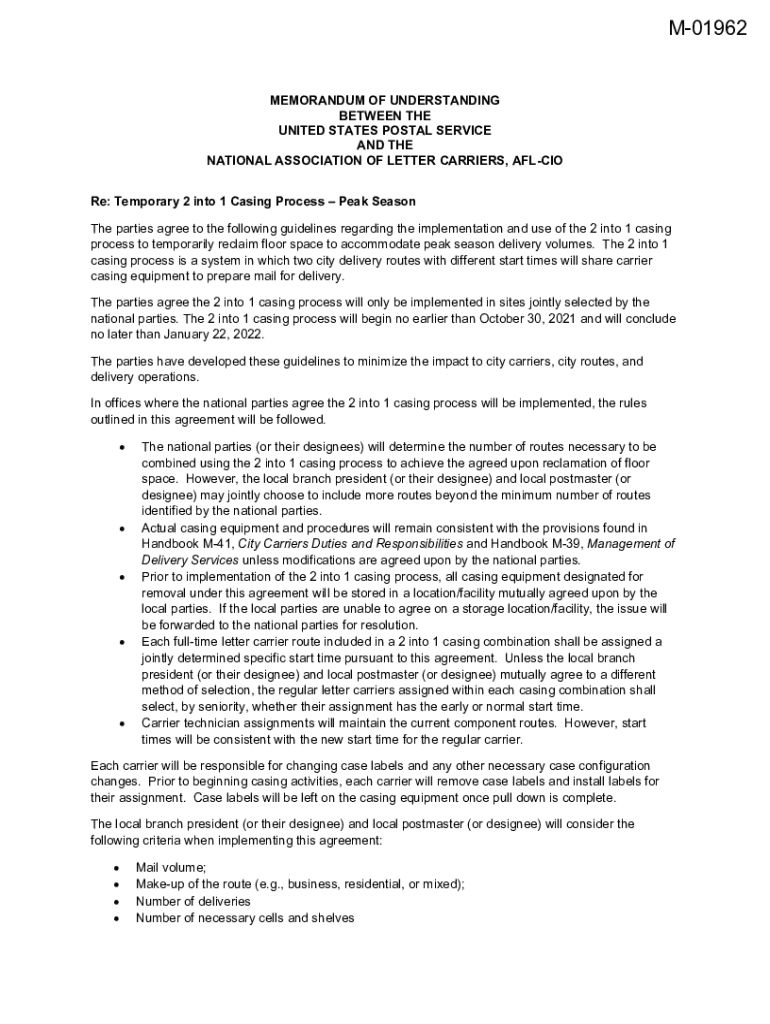 M-01962

MEMORANDUM OF UNDERSTANDING
BETWEEN THE
UNITED STATES POSTAL SERVICE
AND THE
NATIONAL ASSOCIATION OF LETTER CARRIERS, AFL-CIO

Re: Temporary 2 into 1 Casing Process – Peak Season

The parties agree to the following guidelines regarding the implementation and use of the 2 into 1 casing process to temporarily reclaim floor space to accommodate peak season delivery volumes. The 2 into 1 casing process is a system in which two city delivery routes with different start times will share carrier casing equipment to prepare mail for delivery.

The parties agree the 2 into 1 casing process will only be implemented in sites jointly selected by the national parties. The 2 into 1 casing process will begin no earlier than October 30, 2021 and will conclude no later than January 22, 2022.

The parties have developed these guidelines to minimize the impact to city carriers, city routes, and delivery operations.

In offices where the national parties agree the 2 into 1 casing process will be implemented, the rules outlined in this agreement will be followed.

• The national parties (or their designees) will determine the number of routes necessary to be combined using the 2 into 1 casing process to achieve the agreed upon reclamation of floor space. However, the local branch president (or their designee) and local postmaster (or designee) may jointly choose to include more routes beyond the minimum number of routes identified by the national parties.
• Actual casing equipment and procedures will remain consistent with the provisions found in Handbook M-41, City Carriers Duties and Responsibilities and Handbook M-39, Management of Delivery Services unless modifications are agreed upon by the national parties.
• Prior to implementation of the 2 into 1 casing process, all casing equipment designated for removal under this agreement will be stored in a location/facility mutually agreed upon by the local parties. If the local parties are unable to agree on a storage location/facility, the issue will be forwarded to the national parties for resolution.
• Each full-time letter carrier route included in a 2 into 1 casing combination shall be assigned a jointly determined specific start time pursuant to this agreement. Unless the local branch president (or their designee) and local postmaster (or designee) mutually agree to a different method of selection, the regular letter carriers assigned within each casing combination shall select, by seniority, whether their assignment has the early or normal start time.
• Carrier technician assignments will maintain the current component routes. However, start times will be consistent with the new start time for the regular carrier.

Each carrier will be responsible for changing case labels and any other necessary case configuration changes. Prior to beginning casing activities, each carrier will remove case labels and install labels for their assignment. Case labels will be left on the casing equipment once pull down is complete.

The local branch president (or their designee) and local postmaster (or designee) will consider the following criteria when implementing this agreement:

• Mail volume;
• Make-up of the route (e.g., business, residential, or mixed);
• Number of deliveries
• Number of necessary cells and shelves